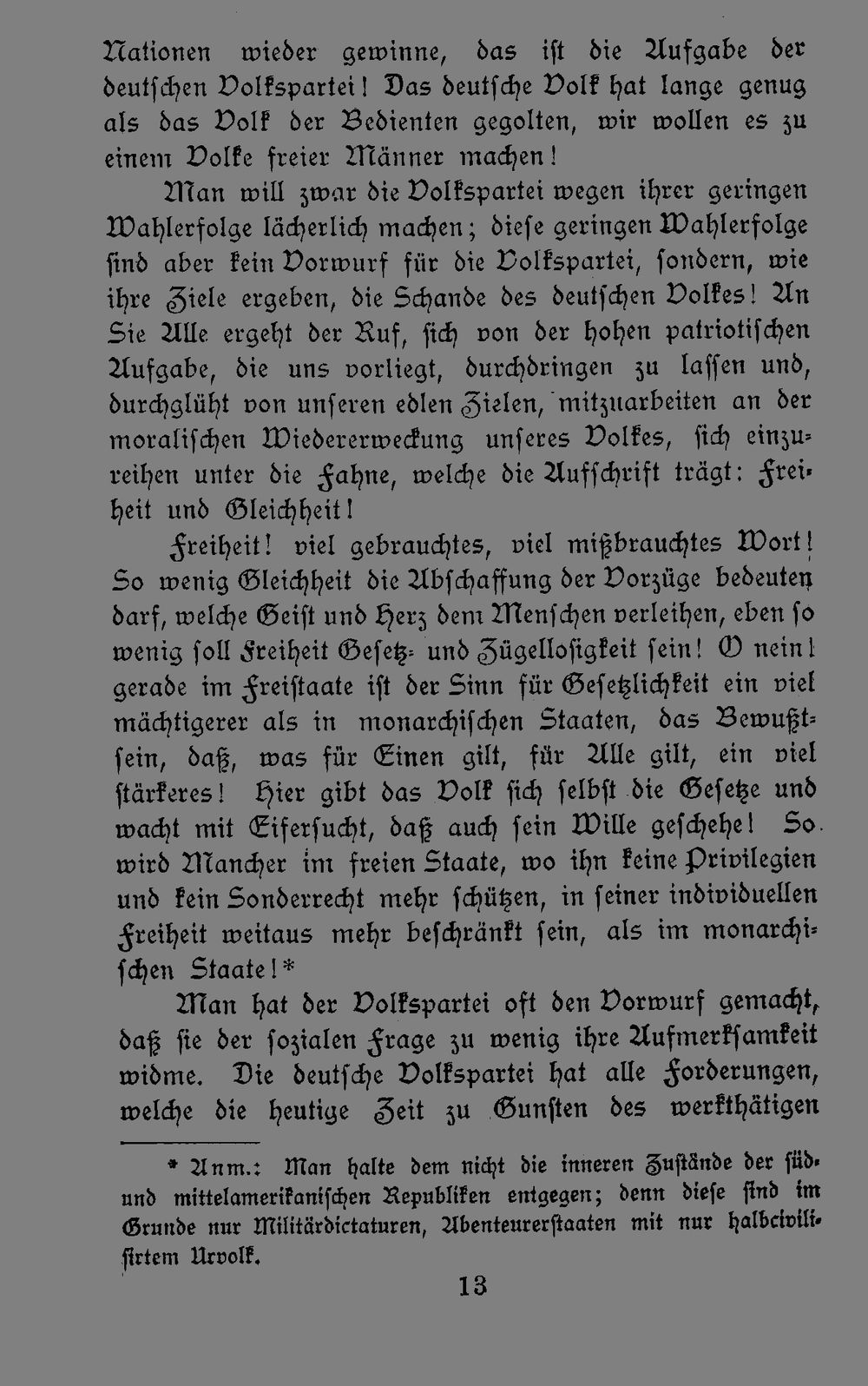 Nationen wieder gewinne, das ist die Aufgabe der deutschen Volkspartei! Das deutsche Volk hat lange genug als das Volk der Bedienten gegolten, wir wollen es zu einem Volke freier Männer machen!

Man will zwar die Volkspartei wegen ihrer geringen Wahlerfolge lächerlich machen; diese geringen Wahlerfolge sind aber kein Vorwurf für die Volkspartei, sondern, wie ihre Ziele ergeben, die Schande des deutschen Volkes! An Sie Alle ergeht der Ruf, sich von der hohen patriotischen Aufgabe, die uns vorliegt, durchdringen zu lassen und, durchglüht von unseren edlen Zielen, mitzuarbeiten an der moralischen Wiedererweckung unseres Volkes, sich einzureihen unter die Fahne, welche die Aufschrift trägt: Freiheit und Gleichheit!

Freiheit! viel gebrauchtes, viel mißbrauchtes Wort! So wenig Gleichheit die Abschaffung der Vorzüge bedeuten darf, welche Geist und Herz dem Menschen verleihen, eben so wenig soll Freiheit Gesetz- und Zügellosigkeit sein! O nein! gerade im Freistaate ist der Sinn für Gesetzlichkeit ein viel mächtigerer als in monarchischen Staaten, das Bewußtsein, daß, was für Einen gilt, für Alle gilt, ein viel stärkeres! Hier gibt das Volk sich selbst die Gesetze und wacht mit Eifersucht, daß auch sein Wille geschehe! So wird Mancher im freien Staate, wo ihn keine Privilegien und kein Sonderrecht mehr schützen, in seiner individuellen Freiheit weitaus mehr beschränkt sein, als im monarchischen Staate!*

Man hat der Volkspartei oft den Vorwurf gemacht, daß sie der sozialen Frage zu wenig ihre Aufmerksamkeit widme. Die deutsche Volkspartei hat alle Forderungen, welche die heutige Zeit zu Gunsten des werkthätigen

* Anm.: Man halte dem nicht die inneren Zustände der süd- und mittelamerikanischen Republiken entgegen; denn diese sind im Grunde nur Militärdictaturen, Abenteurerstaaten mit nur halbcivilisirtem Urvolk.

13